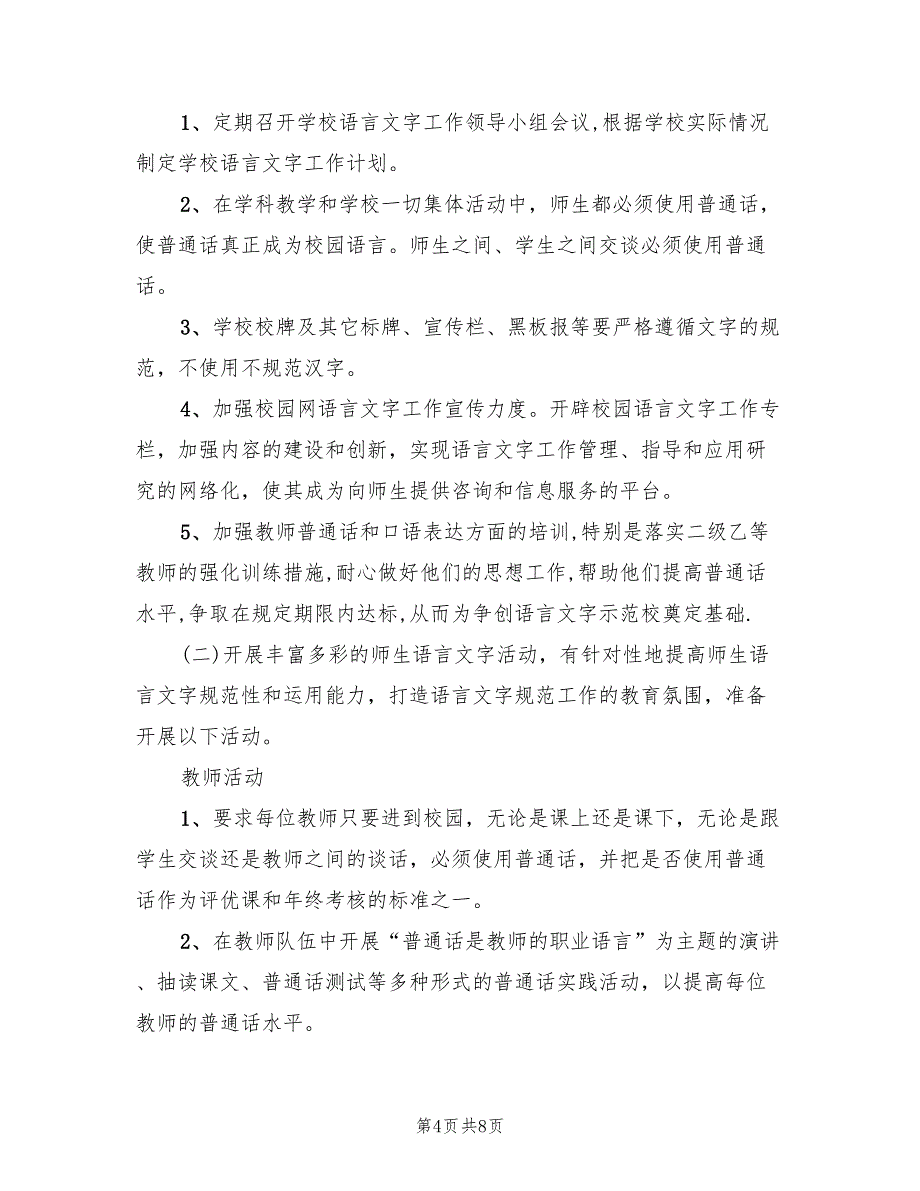 1、定期召开学校语言文字工作领导小组会议,根据学校实际情况制定学校语言文字工作计划。

2、在学科教学和学校一切集体活动中，师生都必须使用普通话，使普通话真正成为校园语言。师生之间、学生之间交谈必须使用普通话。

3、学校校牌及其它标牌、宣传栏、黑板报等要严格遵循文字的规范，不使用不规范汉字。

4、加强校园网语言文字工作宣传力度。开辟校园语言文字工作专栏，加强内容的建设和创新，实现语言文字工作管理、指导和应用研究的网络化，使其成为向师生提供咨询和信息服务的平台。

5、加强教师普通话和口语表达方面的培训,特别是落实二级乙等教师的强化训练措施,耐心做好他们的思想工作,帮助他们提高普通话水平,争取在规定期限内达标,从而为争创语言文字示范校奠定基础.

(二)开展丰富多彩的师生语言文字活动，有针对性地提高师生语言文字规范性和运用能力，打造语言文字规范工作的教育氛围，准备开展以下活动。

教师活动

1、要求每位教师只要进到校园，无论是课上还是课下，无论是跟学生交谈还是教师之间的谈话，必须使用普通话，并把是否使用普通话作为评优课和年终考核的标准之一。

2、在教师队伍中开展“普通话是教师的职业语言”为主题的演讲、抽读课文、普通话测试等多种形式的普通话实践活动，以提高每位教师的普通话水平。

第4页 共8页